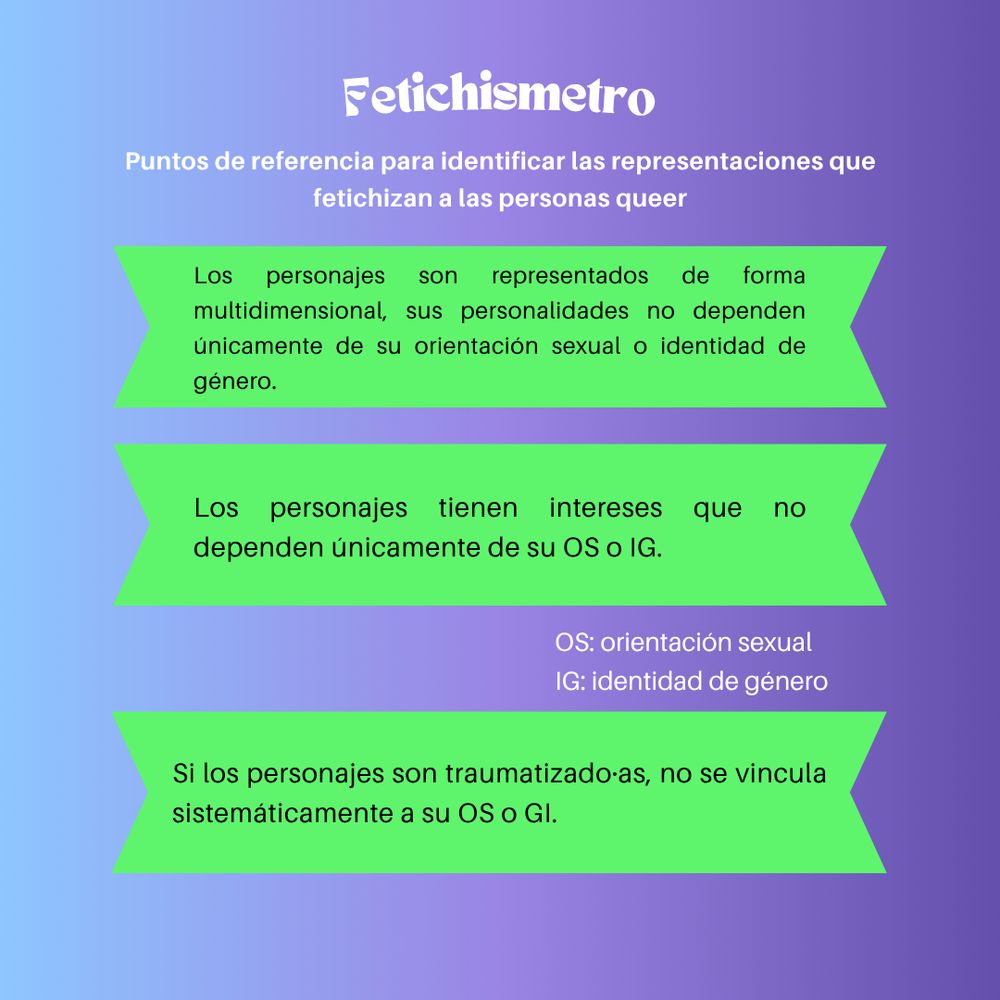 Fetichismetro

Puntos de referencia para identificar las representaciones que fetichizan a las personas queer

Los personajes son representados de forma multidimensional, sus personalidades no dependen únicamente de su orientación sexual o identidad de género.

Los personajes tienen intereses que no dependen únicamente de su OS o IG.

OS: orientación sexual
IG: identidad de género

Si los personajes son traumatizado·as, no se vincula sistemáticamente a su OS o GI.